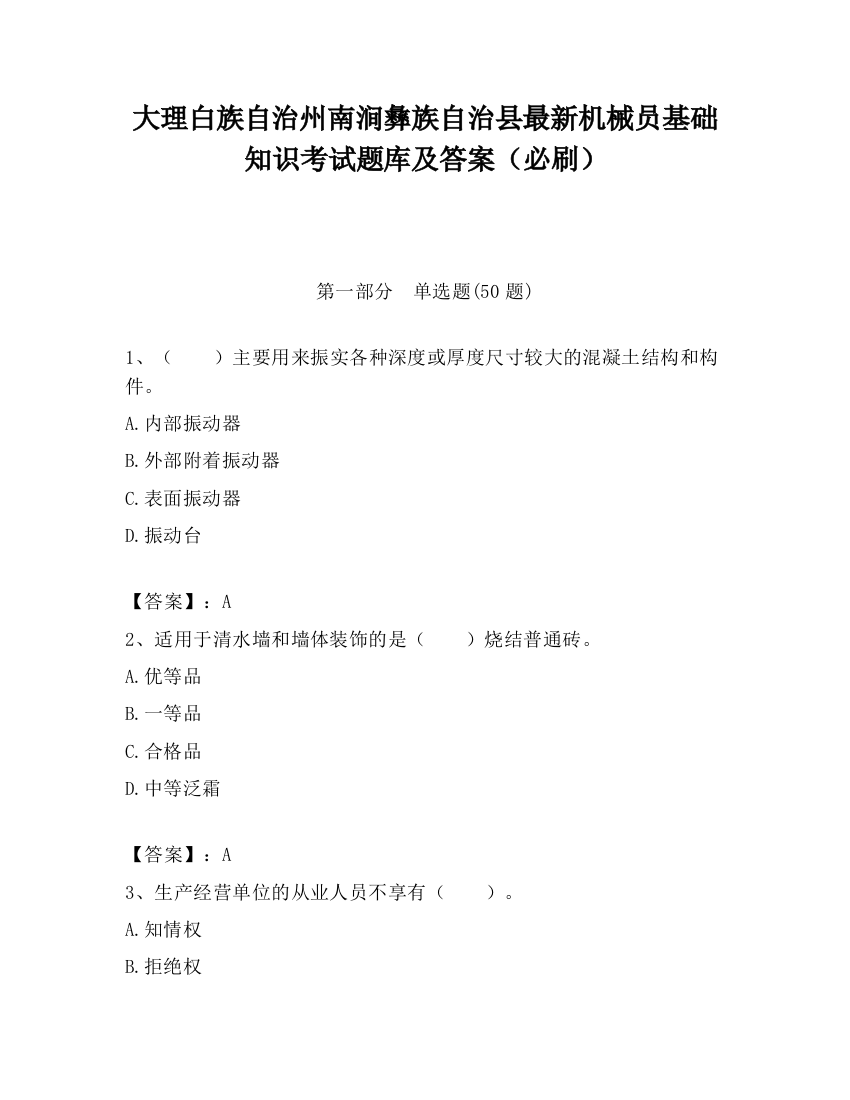 大理白族自治州南涧彝族自治县最新机械员基础知识考试题库及答案（必刷）

第一部分　单选题(50 题)

1、（　　）主要用来振实各种深度或厚度尺寸较大的混凝土结构和构件。

A.内部振动器

B.外部附着振动器

C.表面振动器

D.振动台

【答案】：A

2、适用于清水墙和墙体装饰的是（　　）烧结普通砖。

A.优等品

B.一等品

C.合格品

D.中等泛霜

【答案】：A

3、生产经营单位的从业人员不享有（　　）。

A.知情权

B.拒绝权